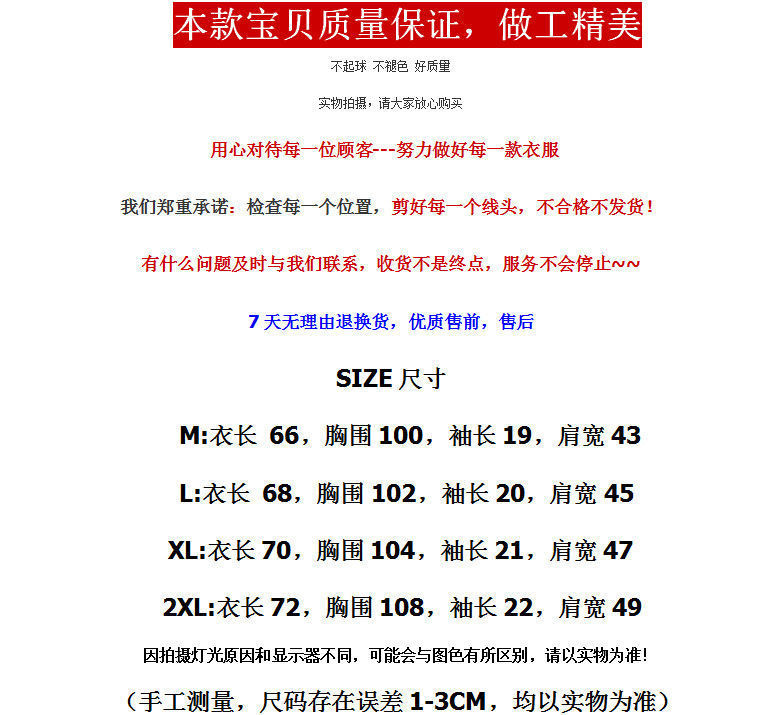 本款宝贝质量保证，做工精美

不起球 不褪色 好质量

实物拍摄，请大家放心购买

用心对待每一位顾客---努力做好每一款衣服

我们郑重承诺：检查每一个位置，剪好每一个线头，不合格不发货！

有什么问题及时与我们联系，收货不是终点，服务不会停止~~

7 天无理由退换货，优质售前，售后

SIZE 尺寸

M:衣长 66，胸围 100，袖长 19，肩宽 43

L:衣长 68，胸围 102，袖长 20，肩宽 45

XL:衣长 70，胸围 104，袖长 21，肩宽 47

2XL:衣长 72，胸围 108，袖长 22，肩宽 49

因拍摄灯光原因和显示器不同，可能会与图色有所区别，请以实物为准！

（手工测量，尺码存在误差 1-3CM，均以实物为准）